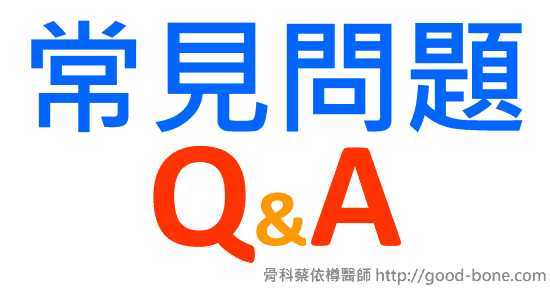 常見問題
Q&A
骨科蔡依樽醫師 http://good-bone.com